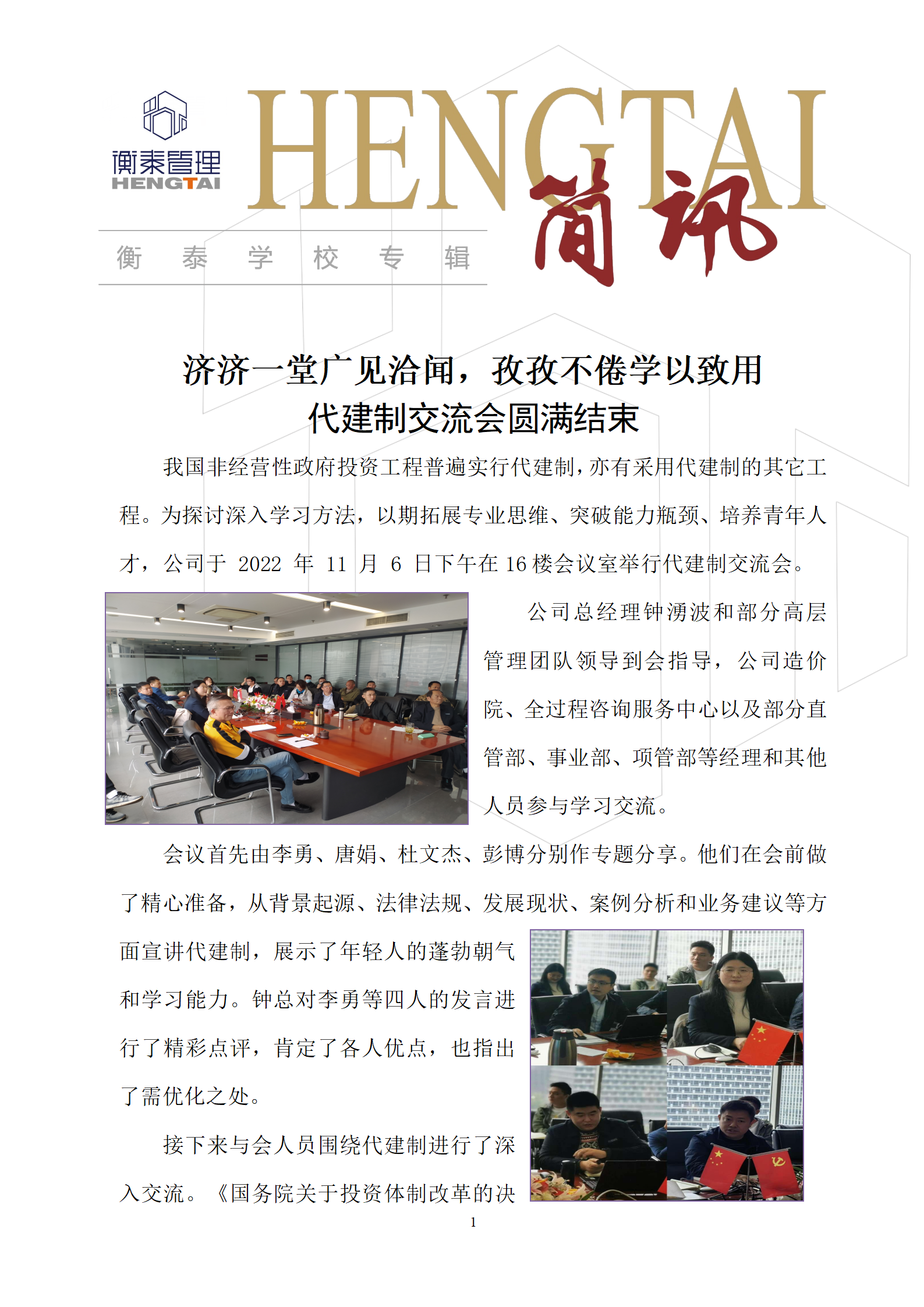 衡泰管理
HENGTAI

HENGTAI 简讯

衡 泰 学 校 专 辑

济济一堂广见洽闻，孜孜不倦学以致用
代建制交流会圆满结束

我国非经营性政府投资工程普遍实行代建制，亦有采用代建制的其它工程。为探讨深入学习方法，以期拓展专业思维、突破能力瓶颈、培养青年人才，公司于 2022 年 11 月 6 日下午在 16 楼会议室举行代建制交流会。

公司总经理钟湧波和部分高层管理团队领导到会指导，公司造价院、全过程咨询服务中心以及部分直管部、事业部、项管部等经理和其他人员参与学习交流。

会议首先由李勇、唐娟、杜文杰、彭博分别作专题分享。他们在会前做了精心准备，从背景起源、法律法规、发展现状、案例分析和业务建议等方面宣讲代建制，展示了年轻人的蓬勃朝气和学习能力。钟总对李勇等四人的发言进行了精彩点评，肯定了各人优点，也指出了需优化之处。

接下来与会人员围绕代建制进行了深入交流。《国务院关于投资体制改革的决

1